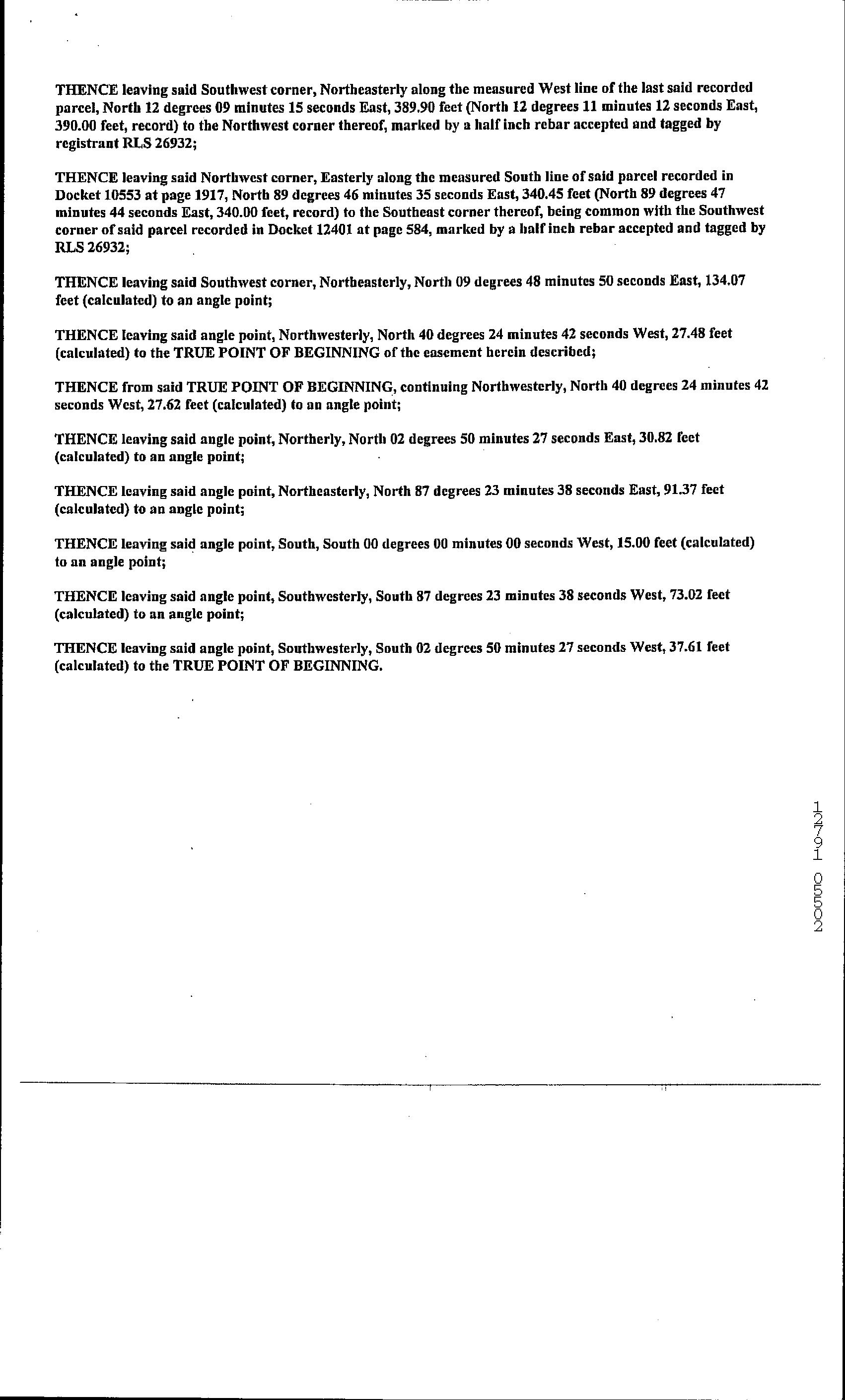 THENCE leaving said Southwest corner, Northeasterly along the measured West line of the last said recorded parcel, North 12 degrees 09 minutes 15 seconds East, 389.90 feet (North 12 degrees 11 minutes 12 seconds East, 390.00 feet, record) to the Northwest corner thereof, marked by a half inch rebar accepted and tagged by registrant RLS 26932;

THENCE leaving said Northwest corner, Easterly along the measured South line of said parcel recorded in Docket 10553 at page 1917, North 89 degrees 46 minutes 35 seconds East, 340.45 feet (North 89 degrees 47 minutes 44 seconds East, 340.00 feet, record) to the Southeast corner thereof, being common with the Southwest corner of said parcel recorded in Docket 12401 at page 584, marked by a half inch rebar accepted and tagged by RLS 26932;

THENCE leaving said Southwest corner, Northeasterly, North 09 degrees 48 minutes 50 seconds East, 134.07 feet (calculated) to an angle point;

THENCE leaving said angle point, Northwesterly, North 40 degrees 24 minutes 42 seconds West, 27.48 feet (calculated) to the TRUE POINT OF BEGINNING of the easement herein described;

THENCE from said TRUE POINT OF BEGINNING, continuing Northwesterly, North 40 degrees 24 minutes 42 seconds West, 27.62 feet (calculated) to an angle point;

THENCE leaving said angle point, Northerly, North 02 degrees 50 minutes 27 seconds East, 30.82 feet (calculated) to an angle point;

THENCE leaving said angle point, Northeasterly, North 87 degrees 23 minutes 38 seconds East, 91.37 feet (calculated) to an angle point;

THENCE leaving said angle point, South, South 00 degrees 00 minutes 00 seconds West, 15.00 feet (calculated) to an angle point;

THENCE leaving said angle point, Southwesterly, South 87 degrees 23 minutes 38 seconds West, 73.02 feet (calculated) to an angle point;

THENCE leaving said angle point, Southwesterly, South 02 degrees 50 minutes 27 seconds West, 37.61 feet (calculated) to the TRUE POINT OF BEGINNING.

12791 05502